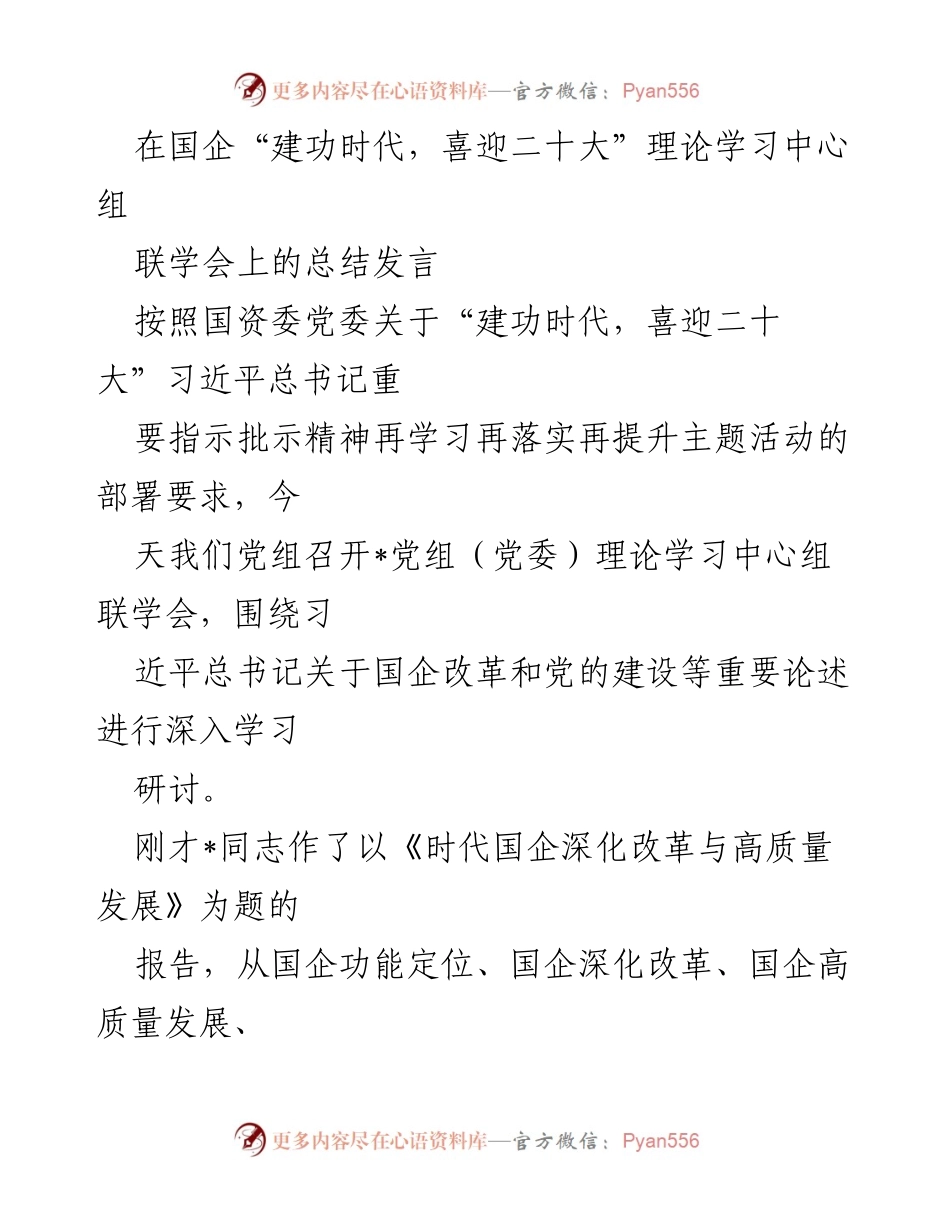 更多内容尽在心语资料库—官方微信：Pyan556

在国企“建功时代，喜迎二十大”理论学习中心组

联学会上的总结发言

按照国资委党委关于“建功时代，喜迎二十大”习近平总书记重

要指示批示精神再学习再落实再提升主题活动的部署要求，今

天我们党组召开*党组（党委）理论学习中心组联学会，围绕习

近平总书记关于国企改革和党的建设等重要论述进行深入学习

研讨。

刚才*同志作了以《时代国企深化改革与高质量发展》为题的

报告，从国企功能定位、国企深化改革、国企高质量发展、

更多内容尽在心语资料库—官方微信：Pyan556